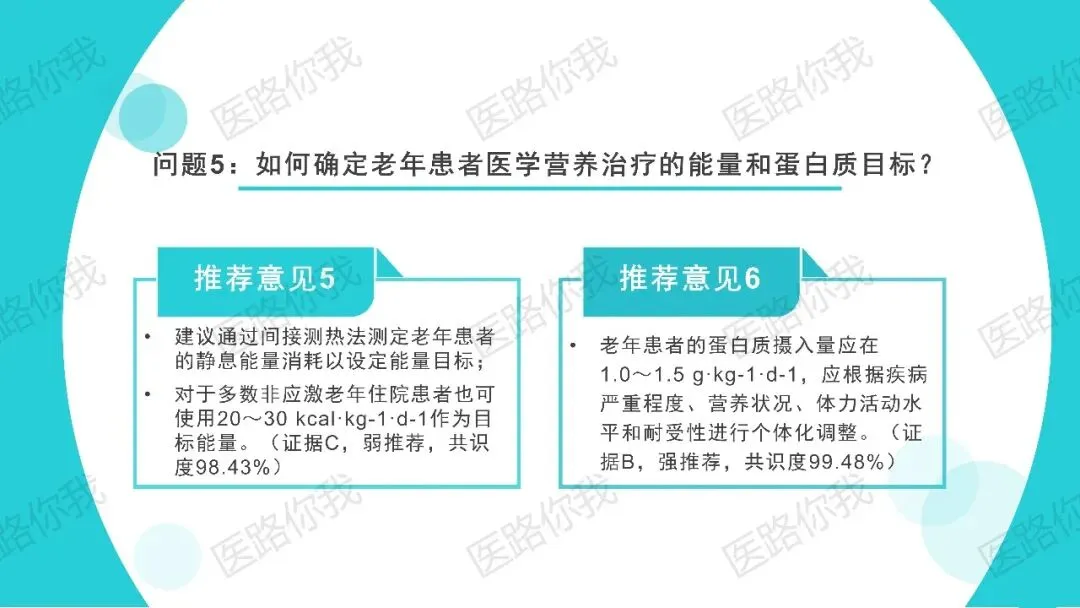 问题5：如何确定老年患者医学营养治疗的能量和蛋白质目标？

推荐意见5

• 建议通过间接测热法测定老年患者的静息能量消耗以设定能量目标；
• 对于多数非应激老年住院患者也可使用20～30 kcal·kg-1·d-1作为目标能量。（证据C，弱推荐，共识度98.43%）

推荐意见6

• 老年患者的蛋白质摄入量应在1.0～1.5 g·kg-1·d-1，应根据疾病严重程度、营养状况、体力活动水平和耐受性进行个体化调整。（证据B，强推荐，共识度99.48%）

医路你我